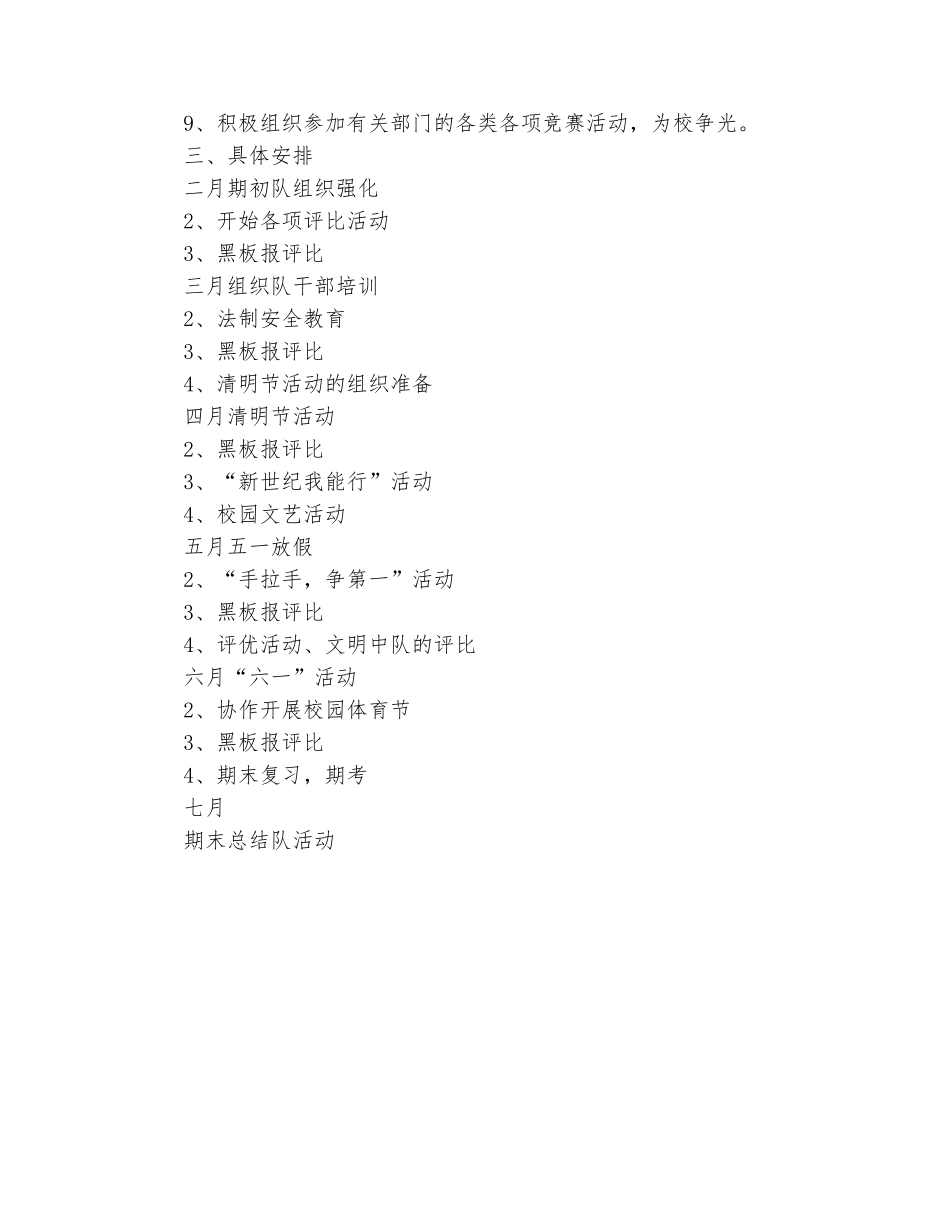 9、积极组织参加有关部门的各类各项竞赛活动，为校争光。
三、具体安排
二月期初队组织强化
2、开始各项评比活动
3、黑板报评比
三月组织队干部培训
2、法制安全教育
3、黑板报评比
4、清明节活动的组织准备
四月清明节活动
2、黑板报评比
3、“新世纪我能行”活动
4、校园文艺活动
五月五一放假
2、“手拉手，争第一”活动
3、黑板报评比
4、评优活动、文明中队的评比
六月“六一”活动
2、协作开展校园体育节
3、黑板报评比
4、期末复习，期考
七月
期末总结队活动